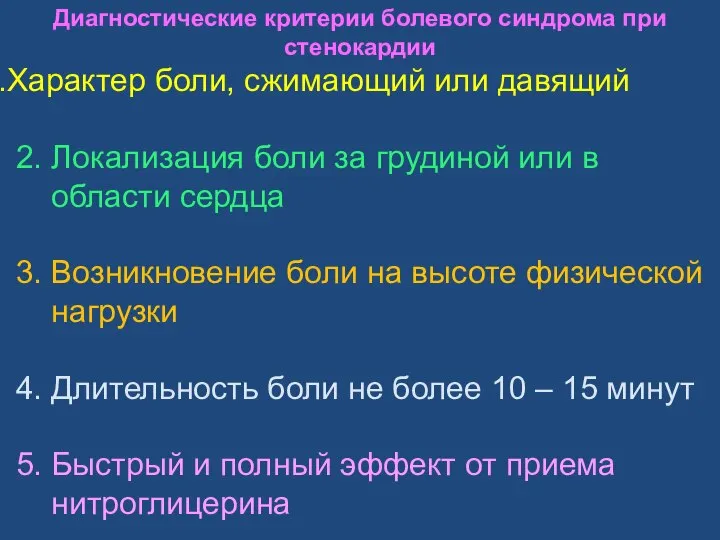 Диагностические критерии болевого синдрома при стенокардии

.Характер боли, сжимающий или давящий

2. Локализация боли за грудиной или в области сердца

3. Возникновение боли на высоте физической нагрузки

4. Длительность боли не более 10 – 15 минут

5. Быстрый и полный эффект от приема нитроглицерина